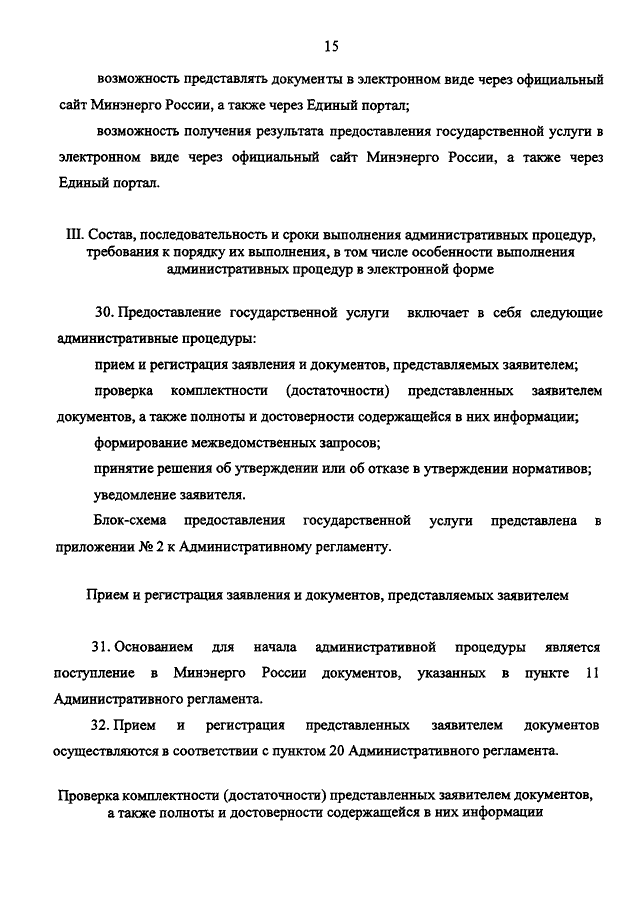 15

возможность представлять документы в электронном виде через официальный сайт Минэнерго России, а также через Единый портал;

возможность получения результата предоставления государственной услуги в электронном виде через официальный сайт Минэнерго России, а также через Единый портал.

III. Состав, последовательность и сроки выполнения административных процедур, требования к порядку их выполнения, в том числе особенности выполнения административных процедур в электронной форме

30. Предоставление государственной услуги включает в себя следующие административные процедуры:

прием и регистрация заявления и документов, представляемых заявителем;

проверка комплектности (достаточности) представленных заявителем документов, а также полноты и достоверности содержащейся в них информации;

формирование межведомственных запросов;

принятие решения об утверждении или об отказе в утверждении нормативов;

уведомление заявителя.

Блок-схема предоставления государственной услуги представлена в приложении № 2 к Административному регламенту.

Прием и регистрация заявления и документов, представляемых заявителем

31. Основанием для начала административной процедуры является поступление в Минэнерго России документов, указанных в пункте 11 Административного регламента.

32. Прием и регистрация представленных заявителем документов осуществляются в соответствии с пунктом 20 Административного регламента.

Проверка комплектности (достаточности) представленных заявителем документов, а также полноты и достоверности содержащейся в них информации